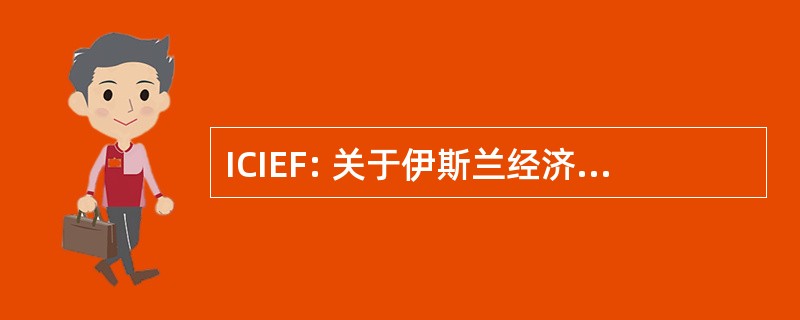 ICIEF: 关于伊斯兰经济...